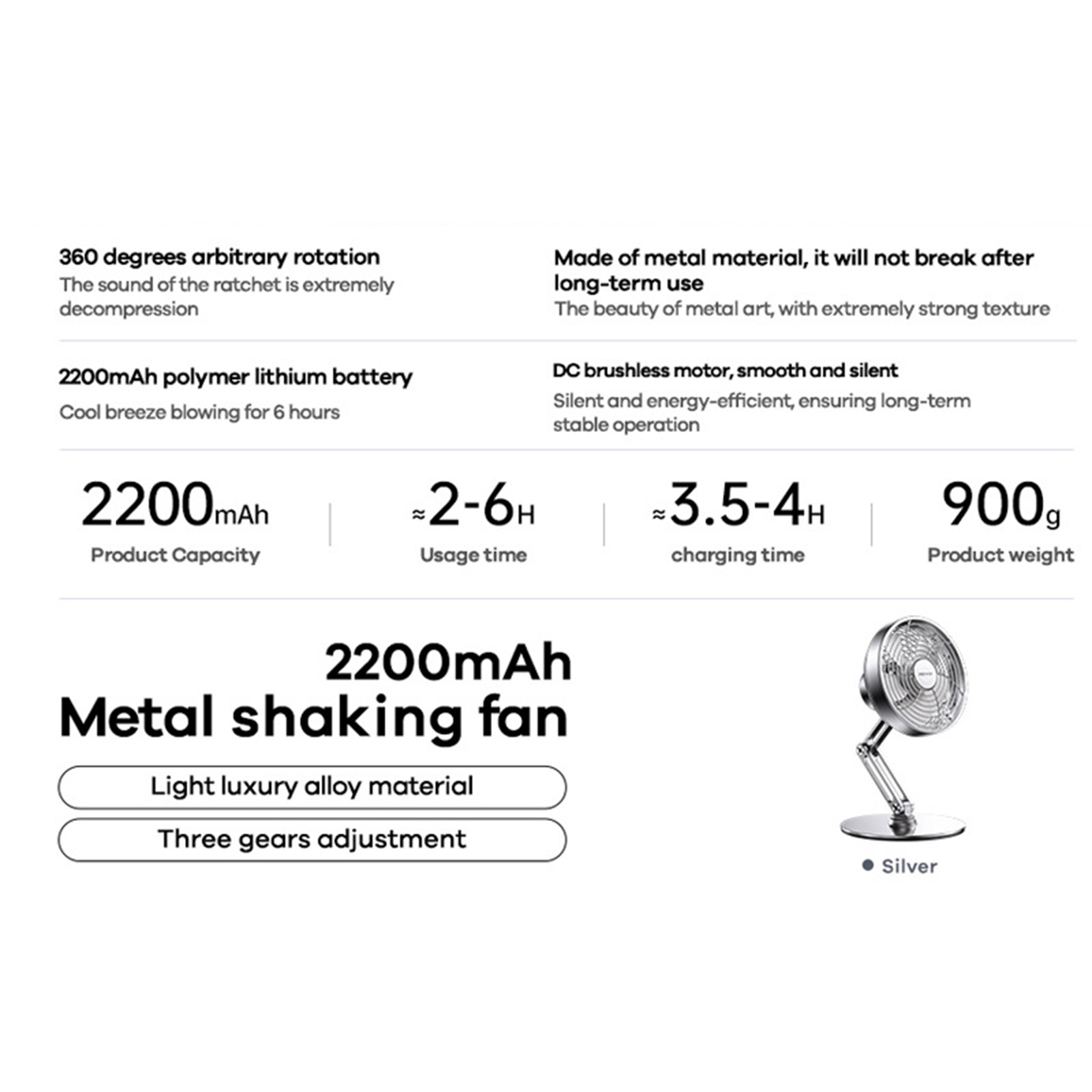 360 degrees arbitrary rotation
The sound of the ratchet is extremely decompression

Made of metal material, it will not break after long-term use
The beauty of metal art, with extremely strong texture

2200mAh polymer lithium battery
Cool breeze blowing for 6 hours

DC brushless motor, smooth and silent
Silent and energy-efficient, ensuring long-term stable operation

2200mAh
Product Capacity

≈2-6H
Usage time

≈3.5-4H
charging time

900g
Product weight

2200mAh
Metal shaking fan

Light luxury alloy material

Three gears adjustment

• Silver